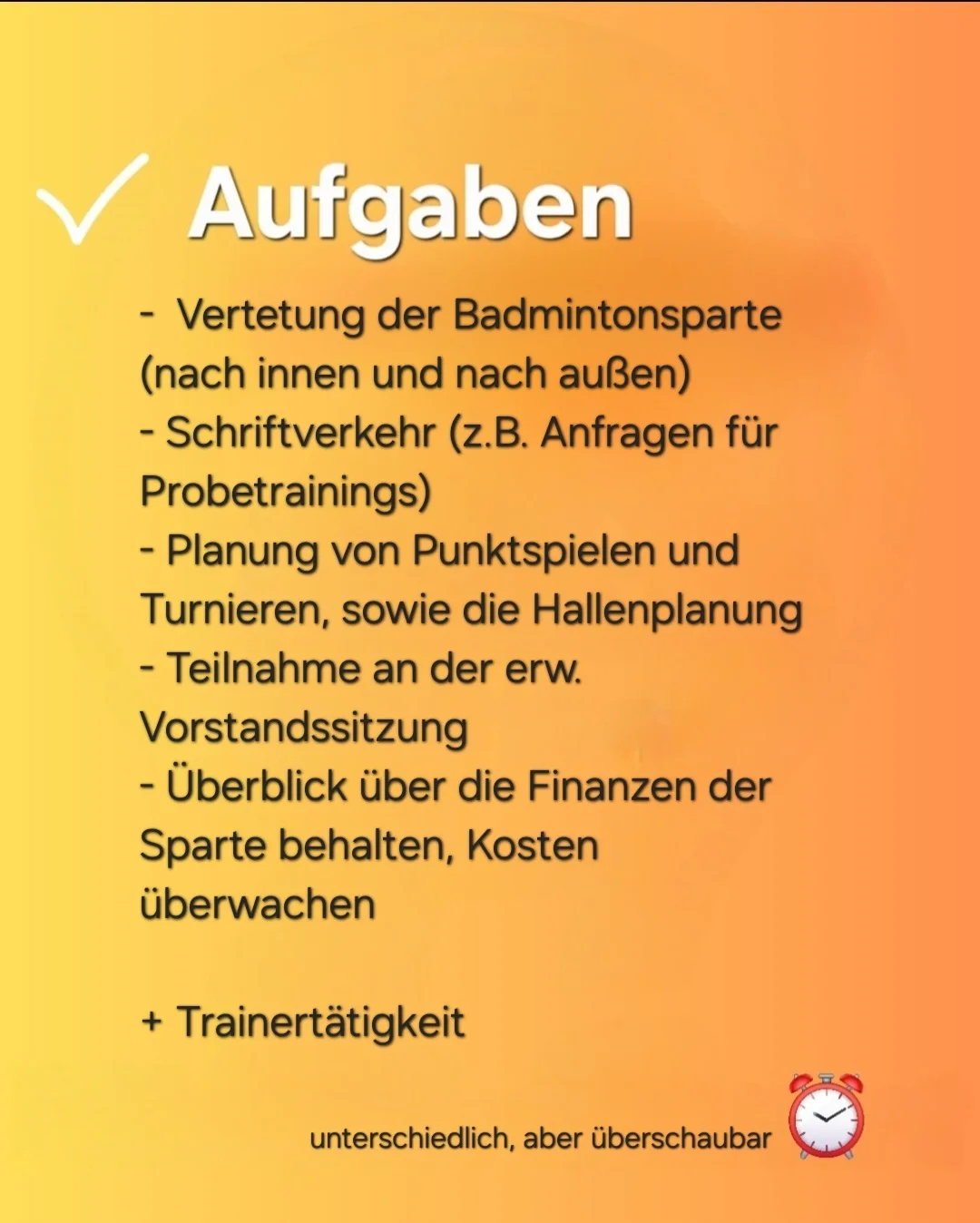 Aufgaben

- Vertetung der Badmintonsparte (nach innen und nach außen)
- Schriftverkehr (z.B. Anfragen für Probetrainings)
- Planung von Punktspielen und Turnieren, sowie die Hallenplanung
- Teilnahme an der erw. Vorstandssitzung
- Überblick über die Finanzen der Sparte behalten, Kosten überwachen

+ Trainertätigkeit

unterschiedlich, aber überschaubar